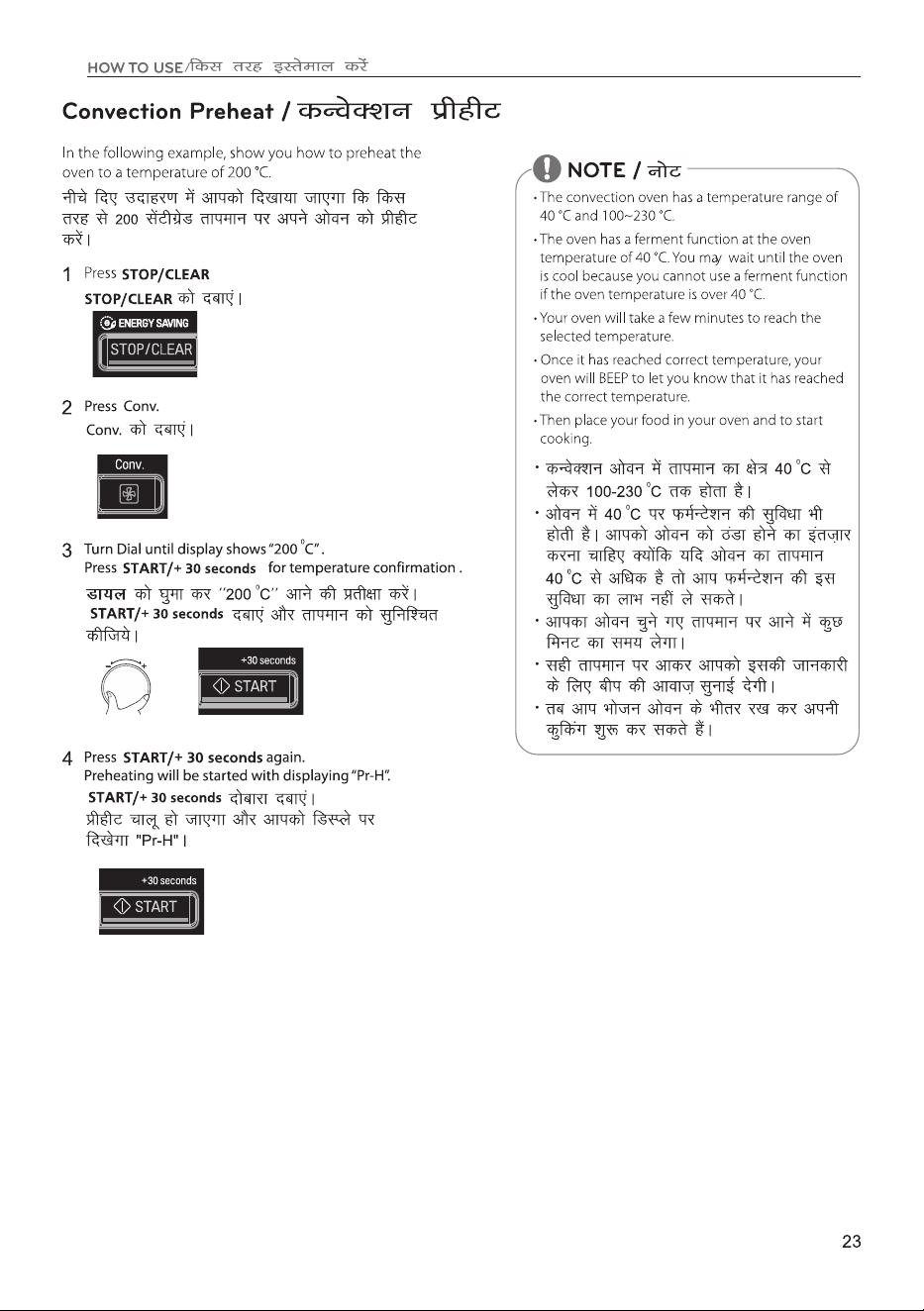 HOW TO USE/किस तरह इस्तेमाल करें

Convection Preheat / कन्वेक्शन प्रीहीट

In the following example, show you how to preheat the oven to a temperature of 200 °C.

नीचे दिए उदाहरण में आपको दिखाया जाएगा कि किस तरह से 200 सेंटीग्रेड तापमान पर अपने ओवन को प्रीहीट करें।

1 Press STOP/CLEAR
STOP/CLEAR को दबाएं।

ENERGY SAVING
STOP/CLEAR

2 Press Conv.
Conv. को दबाएं।

Conv.

3 Turn Dial until display shows "200 °C".
Press START/+ 30 seconds for temperature confirmation .
डायल को घुमा कर "200 °C" आने की प्रतीक्षा करें।
START/+ 30 seconds दबाएं और तापमान को सुनिश्चित कीजिये।

+30 seconds
START

4 Press START/+ 30 seconds again.
Preheating will be started with displaying "Pr-H".
START/+ 30 seconds दोबारा दबाएं।
प्रीहीट चालू हो जाएगा और आपको डिस्प्ले पर दिखेगा "Pr-H"।

+30 seconds
START

NOTE / नोट

• The convection oven has a temperature range of 40 °C and 100~230 °C.
• The oven has a ferment function at the oven temperature of 40 °C. You may wait until the oven is cool because you cannot use a ferment function if the oven temperature is over 40 °C.
• Your oven will take a few minutes to reach the selected temperature.
• Once it has reached correct temperature, your oven will BEEP to let you know that it has reached the correct temperature.
• Then place your food in your oven and to start cooking.
• कन्वेक्शन ओवन में तापमान का क्षेत्र 40 °C से लेकर 100-230 °C तक होता है।
• ओवन में 40 °C पर फर्मन्टेशन की सुविधा भी होती है। आपको ओवन को ठंडा होने का इंतज़ार करना चाहिए क्योंकि यदि ओवन का तापमान 40 °C से अधिक है तो आप फर्मन्टेशन की इस सुविधा का लाभ नहीं ले सकते।
• आपका ओवन चुने गए तापमान पर आने में कुछ मिनट का समय लेगा।
• सही तापमान पर आकर आपको इसकी जानकारी के लिए बीप की आवाज़ सुनाई देगी।
• तब आप भोजन ओवन के भीतर रख कर अपनी कुकिंग शुरू कर सकते हैं।

23